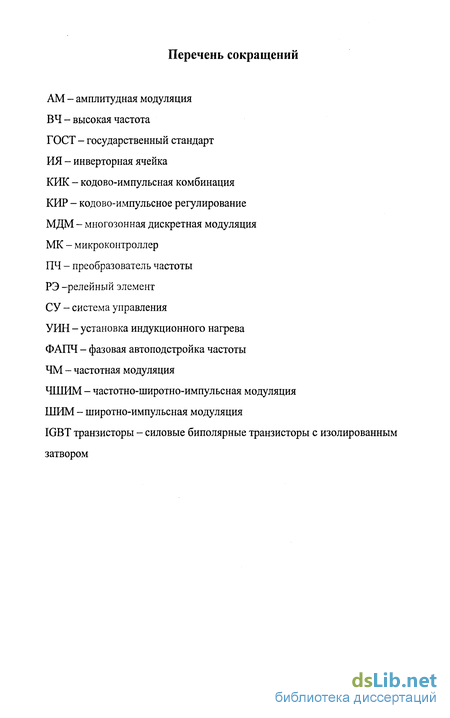 Перечень сокращений

АМ – амплитудная модуляция

ВЧ – высокая частота

ГОСТ – государственный стандарт

ИЯ – инверторная ячейка

КИК – кодово-импульсная комбинация

КИР – кодово-импульсное регулирование

МДМ – многозонная дискретная модуляция

МК – микроконтроллер

ПЧ – преобразователь частоты

РЭ –релейный элемент

СУ – система управления

УИН – установка индукционного нагрева

ФАПЧ – фазовая автоподстройка частоты

ЧМ – частотная модуляция

ЧШИМ – частотно-широтно-импульсная модуляция

ШИМ – широтно-импульсная модуляция

IGBT транзисторы – силовые биполярные транзисторы с изолированным затвором

dsLib.net
библиотека диссертаций